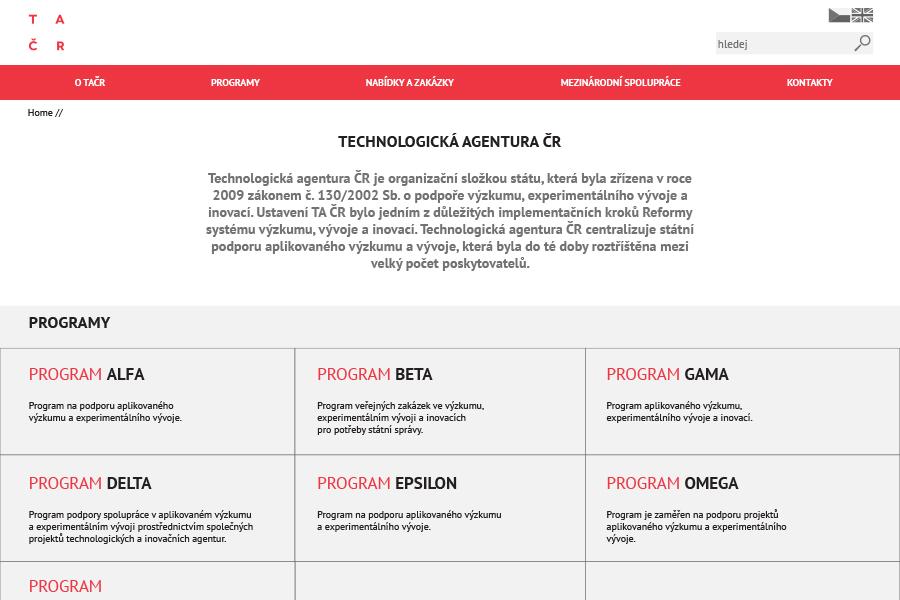 T A
Č R

hledej

O TAČR PROGRAMY NABÍDKY A ZAKÁZKY MEZINÁRODNÍ SPOLUPRÁCE KONTAKTY

Home //

TECHNOLOGICKÁ AGENTURA ČR

Technologická agentura ČR je organizační složkou státu, která byla zřízena v roce 2009 zákonem č. 130/2002 Sb. o podpoře výzkumu, experimentálního vývoje a inovací. Ustavení TA ČR bylo jedním z důležitých implementačních kroků Reformy systému výzkumu, vývoje a inovací. Technologická agentura ČR centralizuje státní podporu aplikovaného výzkumu a vývoje, která byla do té doby roztříštěna mezi velký počet poskytovatelů.

PROGRAMY

PROGRAM ALFA
Program na podporu aplikovaného výzkumu a experimentálního vývoje.

PROGRAM BETA
Program veřejných zakázek ve výzkumu, experimentálním vývoji a inovacích pro potřeby státní správy.

PROGRAM GAMA
Program aplikovaného výzkumu, experimentálního vývoje a inovací.

PROGRAM DELTA
Program podpory spolupráce v aplikovaném výzkumu a experimentálním vývoji prostřednictvím společných projektů technologických a inovačních agentur.

PROGRAM EPSILON
Program na podporu aplikovaného výzkumu a experimentálního vývoje.

PROGRAM OMEGA
Program je zaměřen na podporu projektů aplikovaného výzkumu a experimentálního vývoje.

PROGRAM